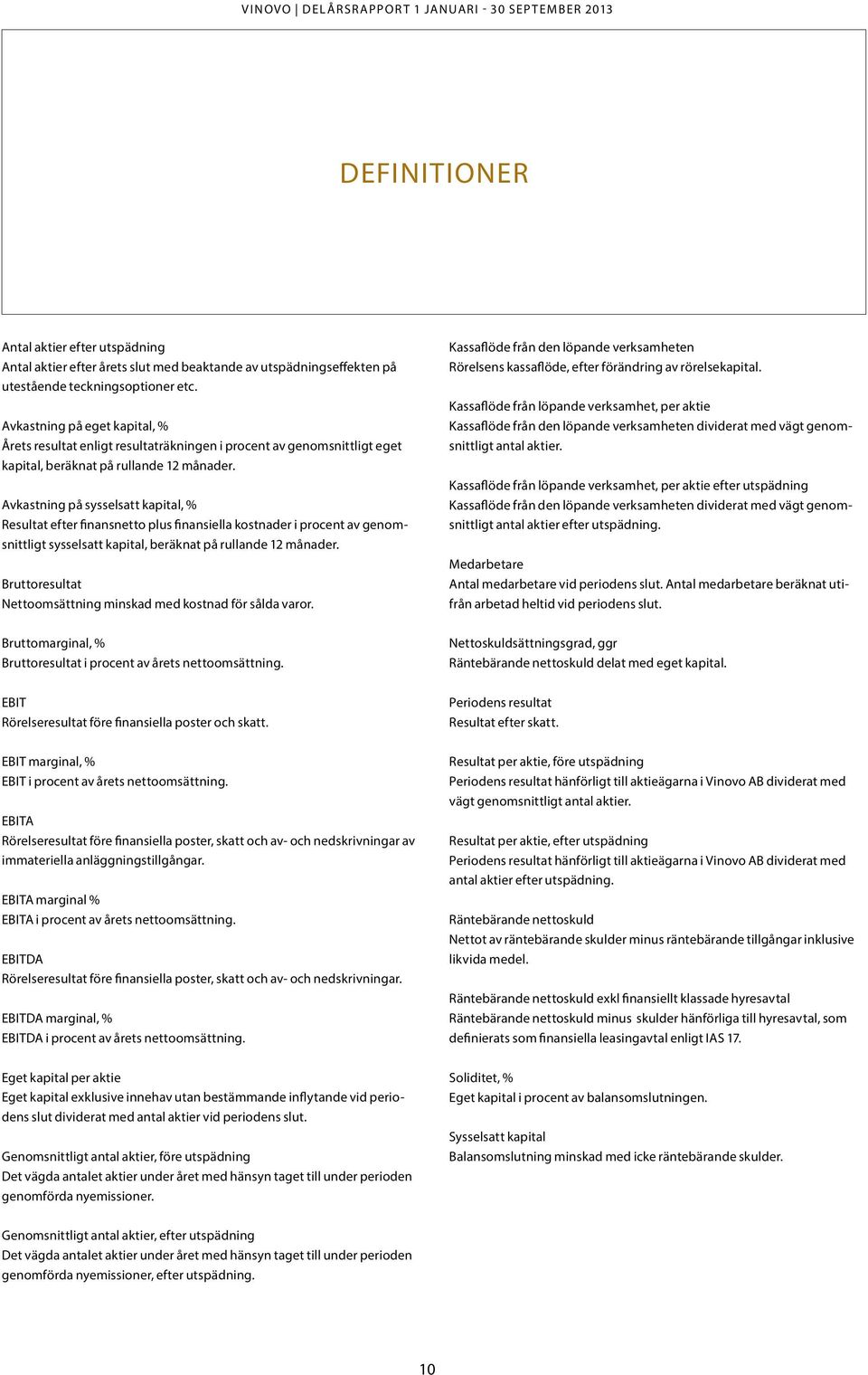 VINOVO | DELÅRSRAPPORT 1 JANUARI - 30 SEPTEMBER 2013

DEFINITIONER

Antal aktier efter utspädning
Antal aktier efter årets slut med beaktande av utspädningseffekten på utestående teckningsoptioner etc.

Avkastning på eget kapital, %
Årets resultat enligt resultaträkningen i procent av genomsnittligt eget kapital, beräknat på rullande 12 månader.

Avkastning på sysselsatt kapital, %
Resultat efter finansnetto plus finansiella kostnader i procent av genomsnittligt sysselsatt kapital, beräknat på rullande 12 månader.

Bruttoresultat
Nettoomsättning minskad med kostnad för sålda varor.

Bruttomarginal, %
Bruttoresultat i procent av årets nettoomsättning.

EBIT
Rörelseresultat före finansiella poster och skatt.

EBIT marginal, %
EBIT i procent av årets nettoomsättning.

EBITA
Rörelseresultat före finansiella poster, skatt och av- och nedskrivningar av immateriella anläggningstillgångar.

EBITA marginal %
EBITA i procent av årets nettoomsättning.

EBITDA
Rörelseresultat före finansiella poster, skatt och av- och nedskrivningar.

EBITDA marginal, %
EBITDA i procent av årets nettoomsättning.

Eget kapital per aktie
Eget kapital exklusive innehav utan bestämmande inflytande vid periodens slut dividerat med antal aktier vid periodens slut.

Genomsnittligt antal aktier, före utspädning
Det vägda antalet aktier under året med hänsyn taget till under perioden genomförda nyemissioner.

Genomsnittligt antal aktier, efter utspädning
Det vägda antalet aktier under året med hänsyn taget till under perioden genomförda nyemissioner, efter utspädning.

Kassaflöde från den löpande verksamheten
Rörelsens kassaflöde, efter förändring av rörelsekapital.

Kassaflöde från löpande verksamhet, per aktie
Kassaflöde från den löpande verksamheten dividerat med vägt genomsnittligt antal aktier.

Kassaflöde från löpande verksamhet, per aktie efter utspädning
Kassaflöde från den löpande verksamheten dividerat med vägt genomsnittligt antal aktier efter utspädning.

Medarbetare
Antal medarbetare vid periodens slut. Antal medarbetare beräknat utifrån arbetad heltid vid periodens slut.

Nettoskuldsättningsgrad, ggr
Räntebärande nettoskuld delat med eget kapital.

Periodens resultat
Resultat efter skatt.

Resultat per aktie, före utspädning
Periodens resultat hänförligt till aktieägarna i Vinovo AB dividerat med vägt genomsnittligt antal aktier.

Resultat per aktie, efter utspädning
Periodens resultat hänförligt till aktieägarna i Vinovo AB dividerat med antal aktier efter utspädning.

Räntebärande nettoskuld
Nettot av räntebärande skulder minus räntebärande tillgångar inklusive likvida medel.

Räntebärande nettoskuld exkl finansiellt klassade hyresavtal
Räntebärande nettoskuld minus skulder hänförliga till hyresavtal, som definierats som finansiella leasingavtal enligt IAS 17.

Soliditet, %
Eget kapital i procent av balansomslutningen.

Sysselsatt kapital
Balansomslutning minskad med icke räntebärande skulder.

10